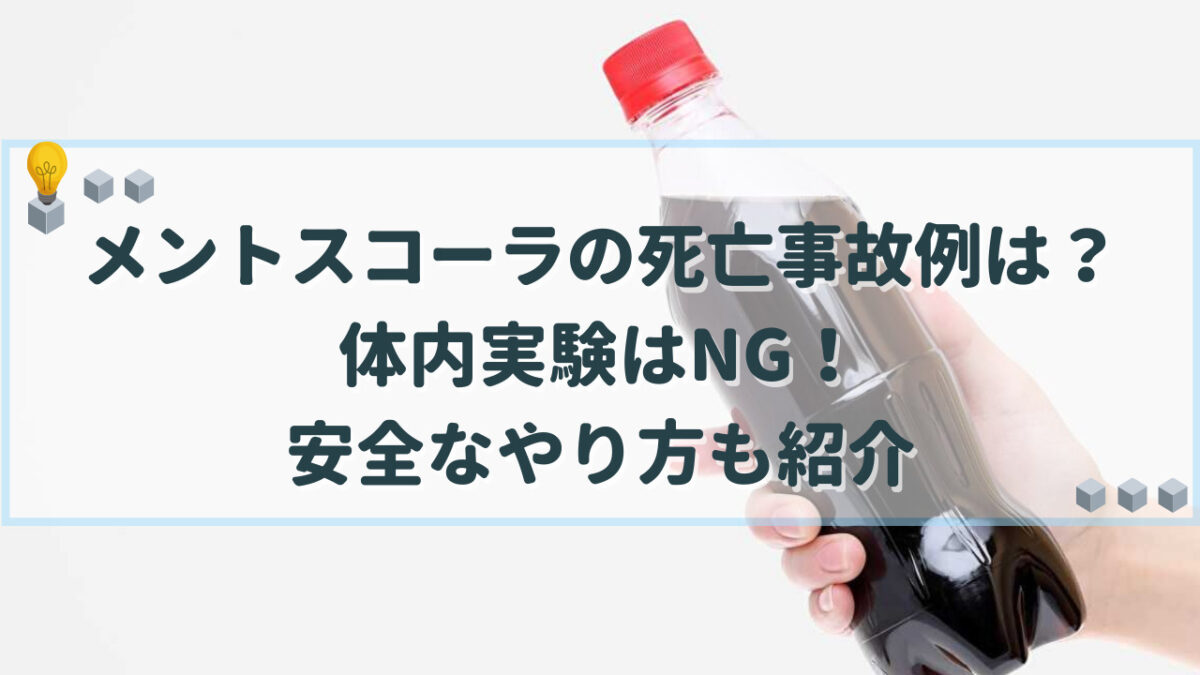 メントスコーラの死亡事故例は？
体内実験はNG！
安全なやり方も紹介